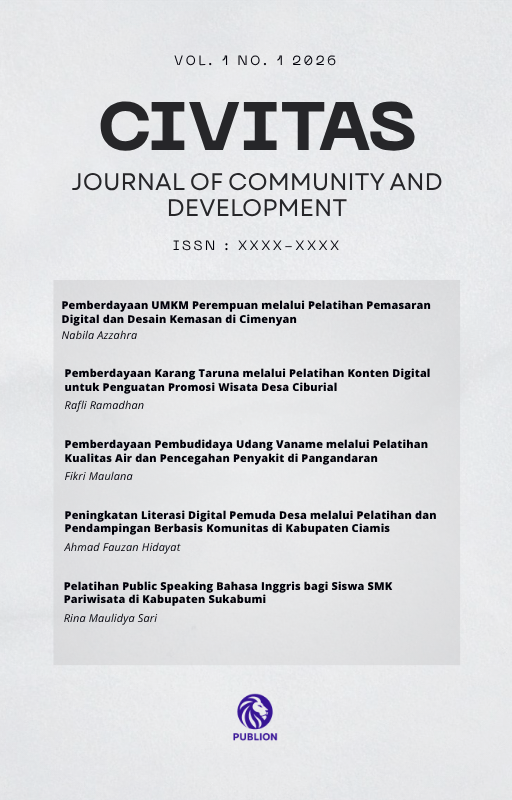 VOL. 1 NO. 1 2026

CIVITAS

JOURNAL OF COMMUNITY AND DEVELOPMENT

ISSN : XXXX-XXXX

Pemberdayaan UMKM Perempuan melalui Pelatihan Pemasaran Digital dan Desain Kemasan di Cimenyan
Nabila Azzahra

Pemberdayaan Karang Taruna melalui Pelatihan Konten Digital untuk Penguatan Promosi Wisata Desa Ciburial
Rafli Ramadhan

Pemberdayaan Pembudidaya Udang Vaname melalui Pelatihan Kualitas Air dan Pencegahan Penyakit di Pangandaran
Fikri Maulana

Peningkatan Literasi Digital Pemuda Desa melalui Pelatihan dan Pendampingan Berbasis Komunitas di Kabupaten Ciamis
Ahmad Fauzan Hidayat

Pelatihan Public Speaking Bahasa Inggris bagi Siswa SMK Pariwisata di Kabupaten Sukabumi
Rina Maulidya Sari

PUBLION